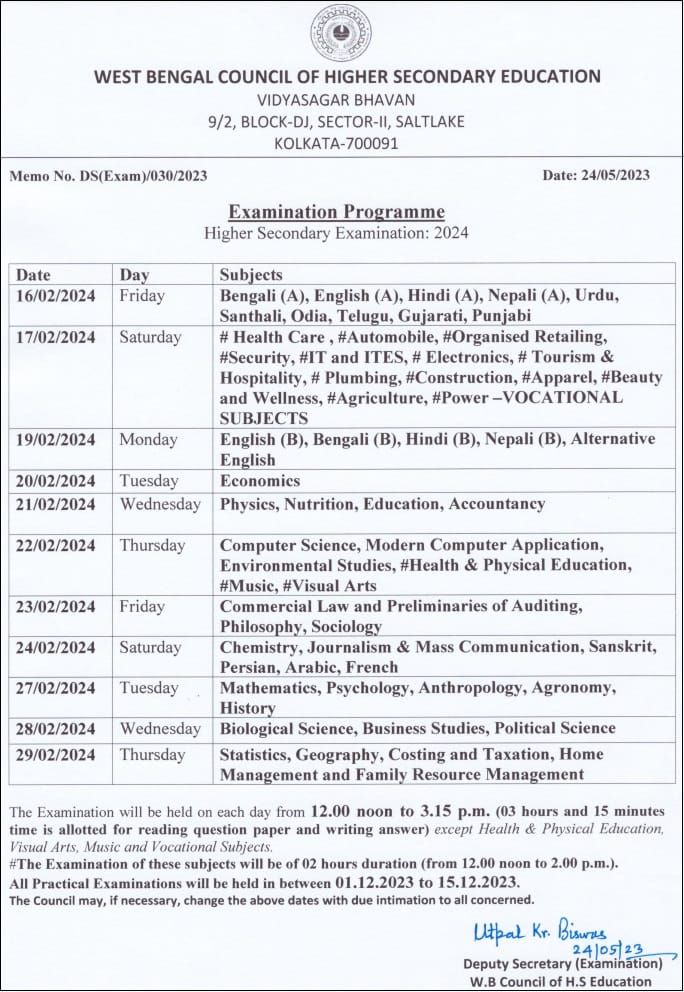 WEST BENGAL COUNCIL OF HIGHER SECONDARY EDUCATION
VIDYASAGAR BHAVAN
9/2, BLOCK-DJ, SECTOR-II, SALTLAKE
KOLKATA-700091

Memo No. DS(Exam)/030/2023

Date: 24/05/2023

Examination Programme
Higher Secondary Examination: 2024

| Date | Day | Subjects |
|---|---|---|
| 16/02/2024 | Friday | Bengali (A), English (A), Hindi (A), Nepali (A), Urdu, Santhali, Odia, Telugu, Gujarati, Punjabi |
| 17/02/2024 | Saturday | # Health Care , #Automobile, #Organised Retailing, #Security, #IT and ITES, # Electronics, # Tourism & Hospitality, # Plumbing, #Construction, #Apparel, #Beauty and Wellness, #Agriculture, #Power –VOCATIONAL SUBJECTS |
| 19/02/2024 | Monday | English (B), Bengali (B), Hindi (B), Nepali (B), Alternative English |
| 20/02/2024 | Tuesday | Economics |
| 21/02/2024 | Wednesday | Physics, Nutrition, Education, Accountancy |
| 22/02/2024 | Thursday | Computer Science, Modern Computer Application, Environmental Studies, #Health & Physical Education, #Music, #Visual Arts |
| 23/02/2024 | Friday | Commercial Law and Preliminaries of Auditing, Philosophy, Sociology |
| 24/02/2024 | Saturday | Chemistry, Journalism & Mass Communication, Sanskrit, Persian, Arabic, French |
| 27/02/2024 | Tuesday | Mathematics, Psychology, Anthropology, Agronomy, History |
| 28/02/2024 | Wednesday | Biological Science, Business Studies, Political Science |
| 29/02/2024 | Thursday | Statistics, Geography, Costing and Taxation, Home Management and Family Resource Management |

The Examination will be held on each day from 12.00 noon to 3.15 p.m. (03 hours and 15 minutes time is allotted for reading question paper and writing answer) except Health & Physical Education, Visual Arts, Music and Vocational Subjects.
#The Examination of these subjects will be of 02 hours duration (from 12.00 noon to 2.00 p.m.).
All Practical Examinations will be held in between 01.12.2023 to 15.12.2023.
The Council may, if necessary, change the above dates with due intimation to all concerned.

Utpal Kr. Biswas
24/05/23
Deputy Secretary (Examination)
W.B Council of H.S Education